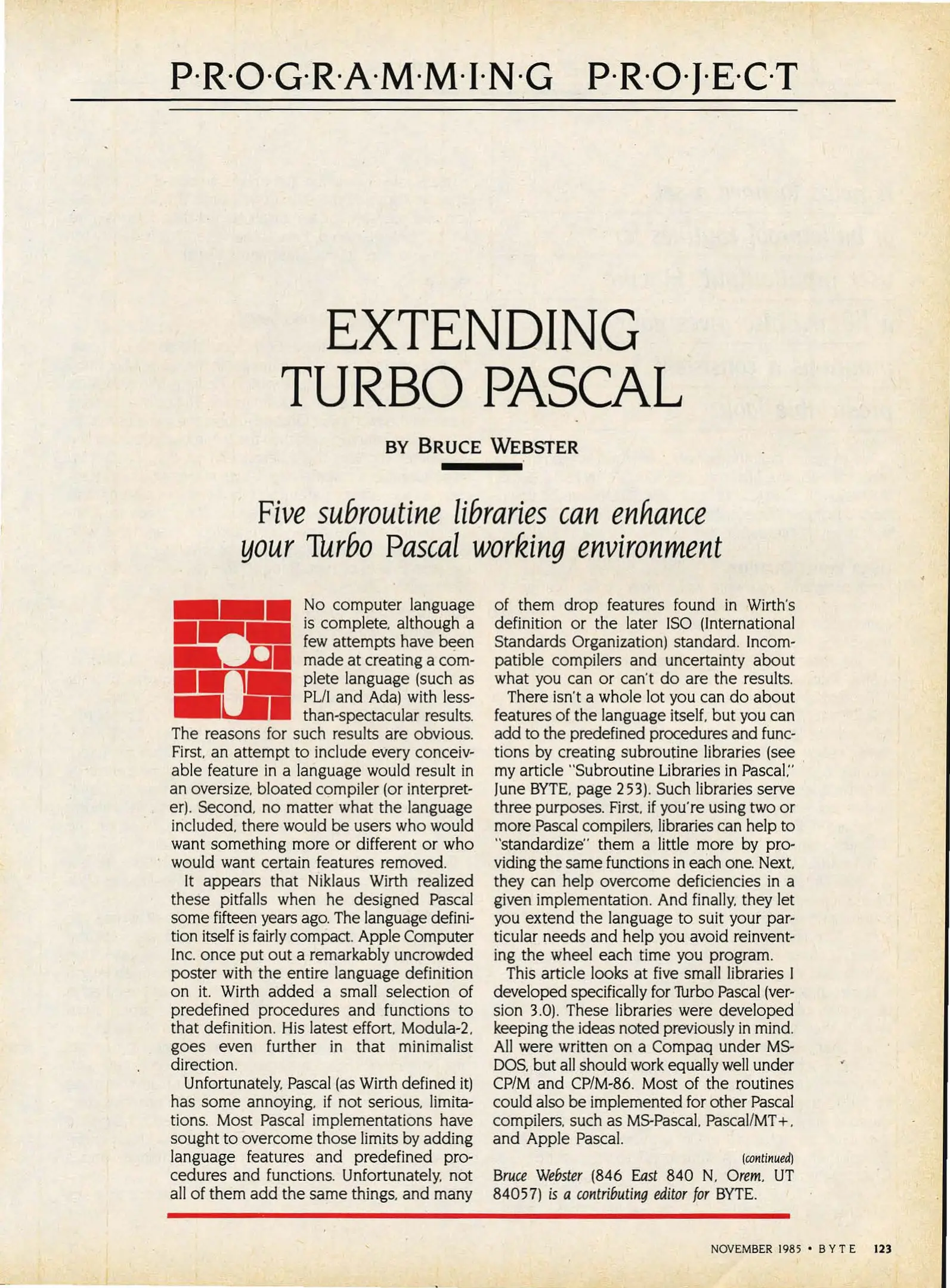 P·R·O·G·R·A·M·M·I·N·G P·R·O·J·E·C·T

EXTENDING TURBO PASCAL

BY BRUCE WEBSTER

Five subroutine libraries can enhance your Turbo Pascal working environment

No computer language is complete, although a few attempts have been made at creating a complete language (such as PL/I and Ada) with less-than-spectacular results. The reasons for such results are obvious. First, an attempt to include every conceivable feature in a language would result in an oversize, bloated compiler (or interpreter). Second, no matter what the language included, there would be users who would want something more or different or who would want certain features removed.

It appears that Niklaus Wirth realized these pitfalls when he designed Pascal some fifteen years ago. The language definition itself is fairly compact. Apple Computer Inc. once put out a remarkably uncrowded poster with the entire language definition on it. Wirth added a small selection of predefined procedures and functions to that definition. His latest effort, Modula-2, goes even further in that minimalist direction.

Unfortunately, Pascal (as Wirth defined it) has some annoying, if not serious, limitations. Most Pascal implementations have sought to overcome those limits by adding language features and predefined procedures and functions. Unfortunately, not all of them add the same things, and many of them drop features found in Wirth's definition or the later ISO (International Standards Organization) standard. Incompatible compilers and uncertainty about what you can or can't do are the results.

There isn't a whole lot you can do about features of the language itself, but you can add to the predefined procedures and functions by creating subroutine libraries (see my article "Subroutine Libraries in Pascal," June BYTE, page 253). Such libraries serve three purposes. First, if you're using two or more Pascal compilers, libraries can help to "standardize" them a little more by providing the same functions in each one. Next, they can help overcome deficiencies in a given implementation. And finally, they let you extend the language to suit your particular needs and help you avoid reinventing the wheel each time you program.

This article looks at five small libraries I developed specifically for Turbo Pascal (version 3.0). These libraries were developed keeping the ideas noted previously in mind. All were written on a Compaq under MS-DOS, but all should work equally well under CP/M and CP/M-86. Most of the routines could also be implemented for other Pascal compilers, such as MS-Pascal, Pascal/MT+, and Apple Pascal.

(continued)

Bruce Webster (846 East 840 N, Orem, UT 84057) is a contributing editor for BYTE.

NOVEMBER 1985 • BYTE 123